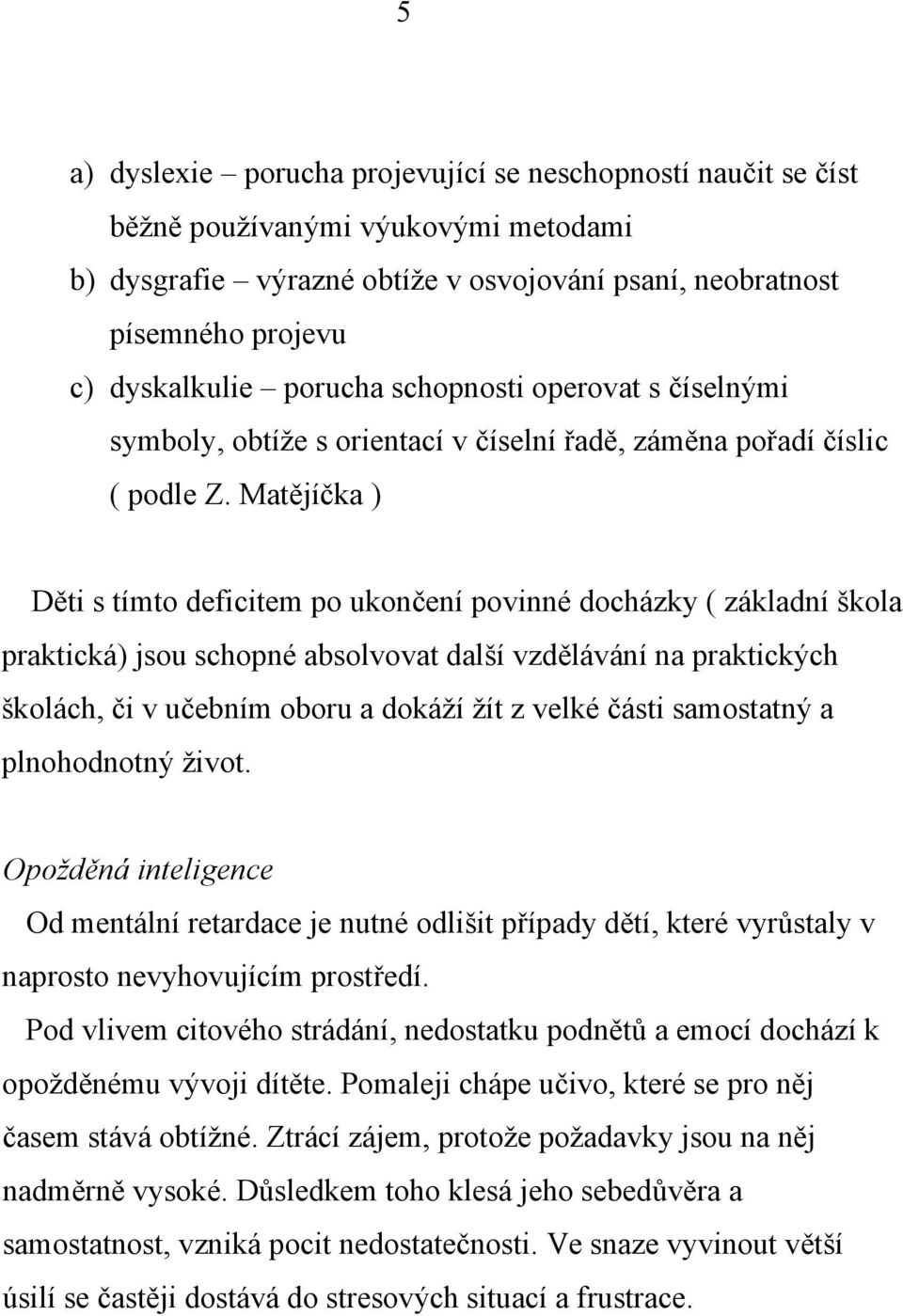 5

a) dyslexie – porucha projevující se neschopností naučit se číst běžně používanými výukovými metodami
b) dysgrafie – výrazné obtíže v osvojování psaní, neobratnost písemného projevu
c) dyskalkulie – porucha schopnosti operovat s číselnými symboly, obtíže s orientací v číselní řadě, záměna pořadí číslic ( podle Z. Matějíčka )

Děti s tímto deficitem po ukončení povinné docházky ( základní škola praktická) jsou schopné absolvovat další vzdělávání na praktických školách, či v učebním oboru a dokáží žít z velké části samostatný a plnohodnotný život.

Opožděná inteligence
Od mentální retardace je nutné odlišit případy dětí, které vyrůstaly v naprosto nevyhovujícím prostředí.
Pod vlivem citového strádání, nedostatku podnětů a emocí dochází k opožděnému vývoji dítěte. Pomaleji chápe učivo, které se pro něj časem stává obtížné. Ztrácí zájem, protože požadavky jsou na něj nadměrně vysoké. Důsledkem toho klesá jeho sebedůvěra a samostatnost, vzniká pocit nedostatečnosti. Ve snaze vyvinout větší úsilí se častěji dostává do stresových situací a frustrace.